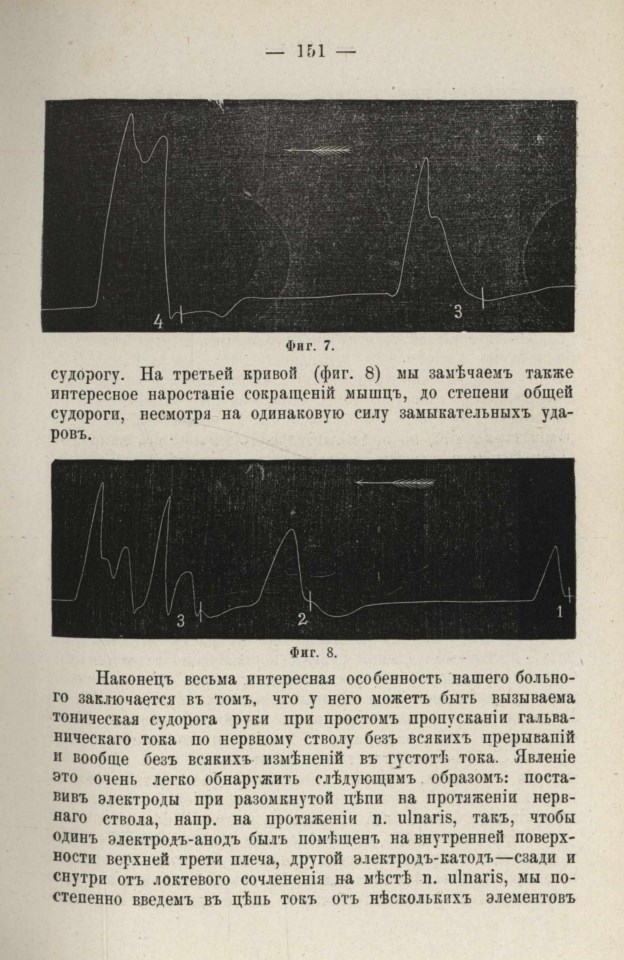 — 151 —

4

3

Фиг. 7.

судорогу. На третьей кривой (фиг. 8) мы замѣчаемъ также интересное наростаніе сокращеній мышцъ, до степени общей судороги, несмотря на одинаковую силу замыкательныхъ ударовъ.

3

2

1

Фиг. 8.

Наконецъ весьма интересная особенность нашего больного заключается въ томъ, что у него можетъ быть вызываема тоническая судорога руки при простомъ пропусканіи гальваническаго тока по нервному стволу безъ всякихъ прерываній и вообще безъ всякихъ измѣненій въ густотѣ тока. Явленіе это очень легко обнаружить слѣдующимъ образомъ: поставивъ электроды при разомкнутой цѣпи на протяженіи нервнаго ствола, напр. на протяженіи n. ulnaris, такъ, чтобы одинъ электродъ-анодъ былъ помѣщенъ на внутренней поверхности верхней трети плеча, другой электродъ-катодъ—сзади и снутри отъ локтевого сочлененія на мѣстѣ n. ulnaris, мы постепенно введемъ въ цѣпь токъ отъ нѣсколькихъ элементовъ